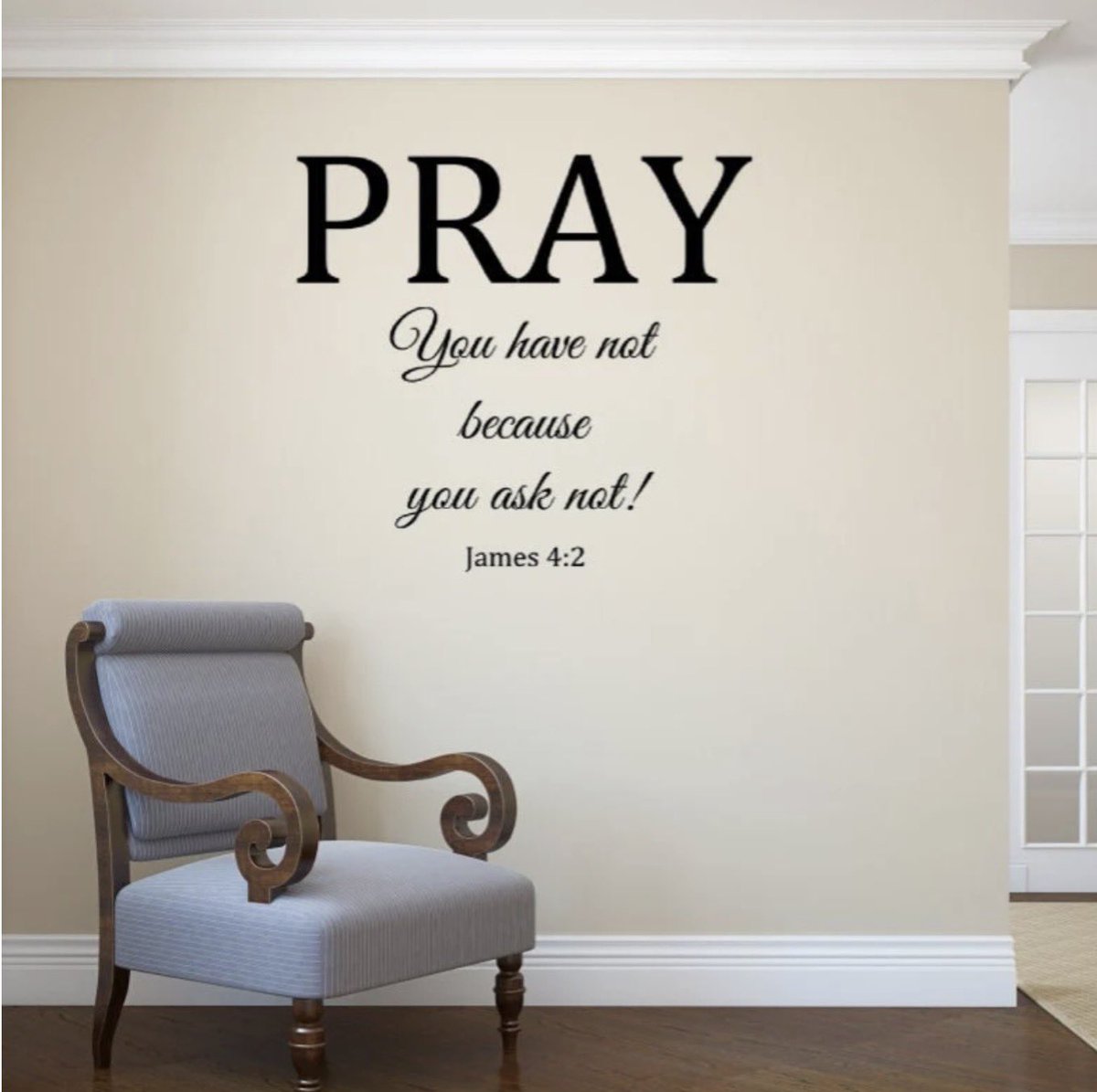 PRAY

You have not because you ask not!

James 4:2